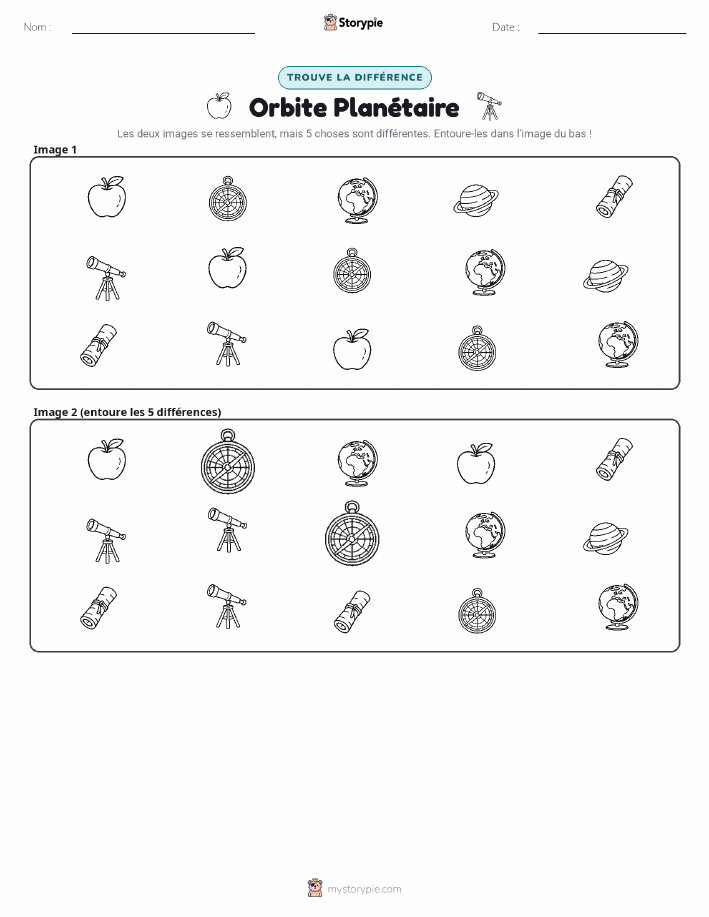 Nom : ____ Storypie Date : ____

TROUVE LA DIFFÉRENCE

Orbite Planétaire

Les deux images se ressemblent, mais 5 choses sont différentes. Entoure-les dans l'image du bas !

Image 1

Image 2 (entoure les 5 différences)

mystorypie.com